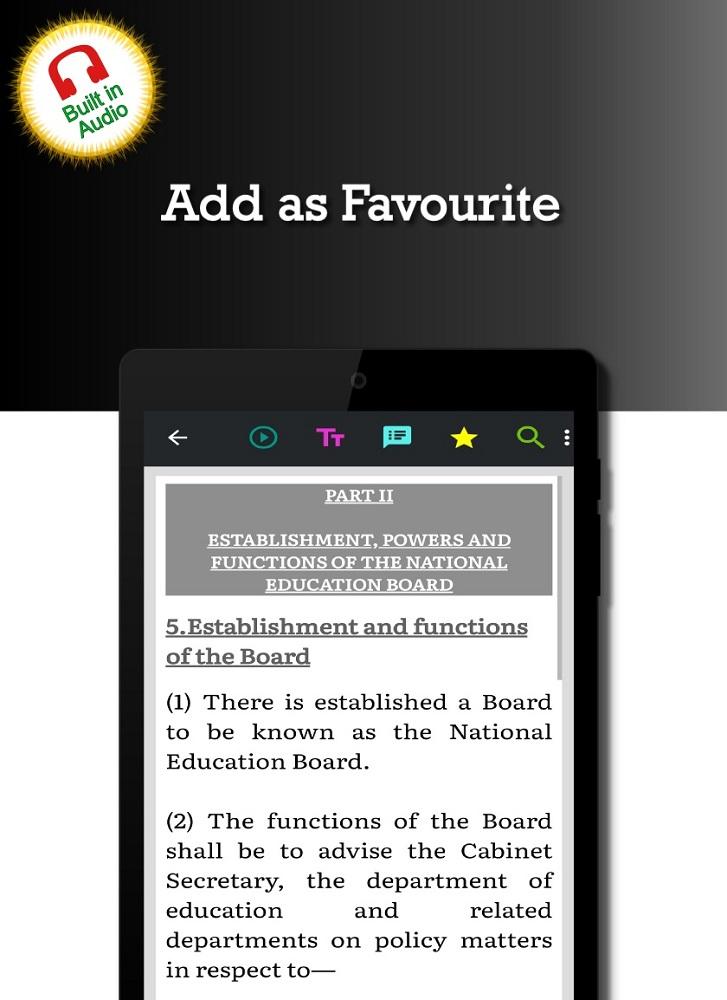 Built in Audio

Add as Favourite

PART II

ESTABLISHMENT, POWERS AND FUNCTIONS OF THE NATIONAL EDUCATION BOARD

5.Establishment and functions of the Board

(1) There is established a Board to be known as the National Education Board.

(2) The functions of the Board shall be to advise the Cabinet Secretary, the department of education and related departments on policy matters in respect to—